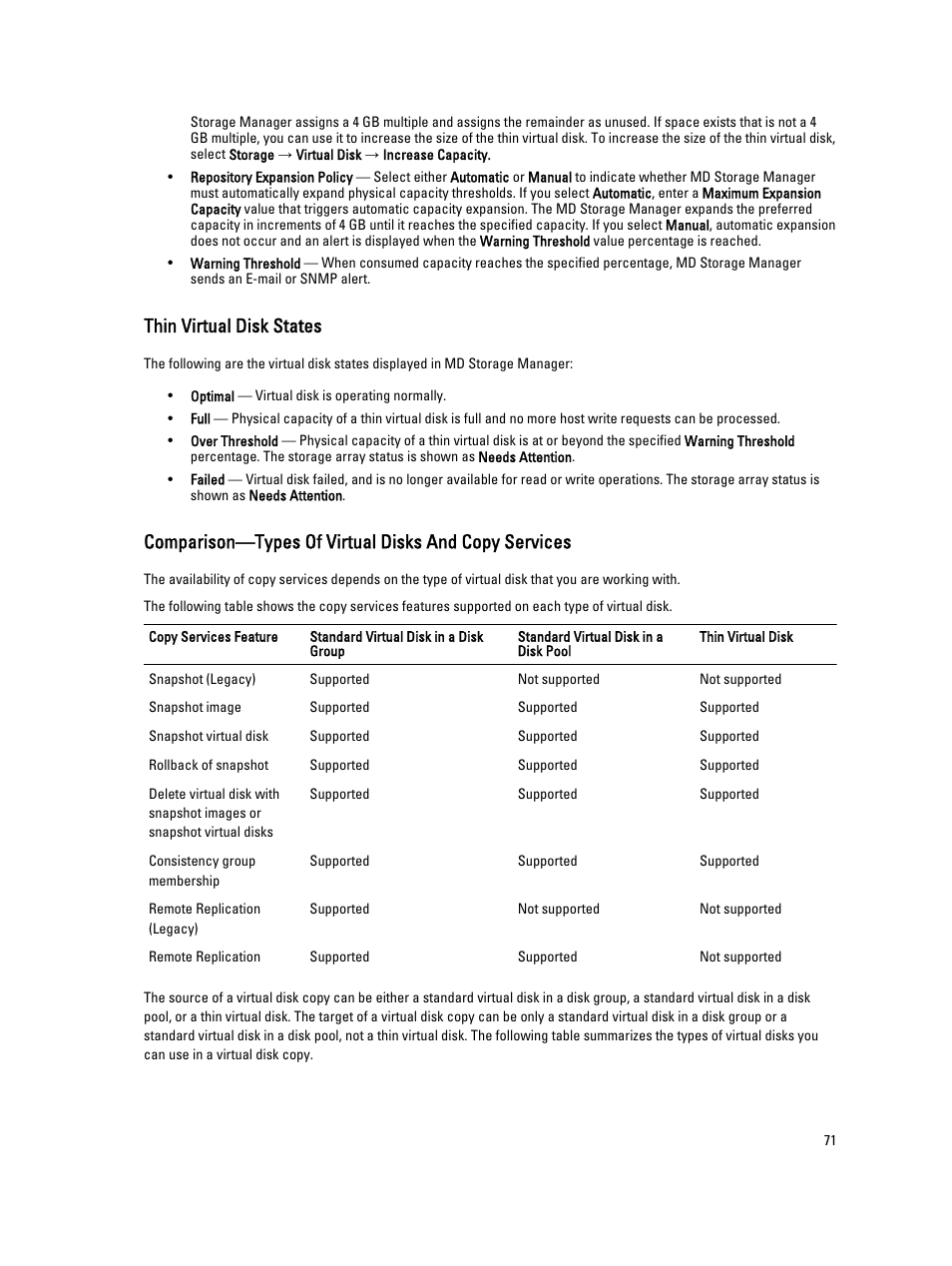 Storage Manager assigns a 4 GB multiple and assigns the remainder as unused. If space exists that is not a 4 GB multiple, you can use it to increase the size of the thin virtual disk. To increase the size of the thin virtual disk, select Storage → Virtual Disk → Increase Capacity.

• Repository Expansion Policy — Select either Automatic or Manual to indicate whether MD Storage Manager must automatically expand physical capacity thresholds. If you select Automatic, enter a Maximum Expansion Capacity value that triggers automatic capacity expansion. The MD Storage Manager expands the preferred capacity in increments of 4 GB until it reaches the specified capacity. If you select Manual, automatic expansion does not occur and an alert is displayed when the Warning Threshold value percentage is reached.

• Warning Threshold — When consumed capacity reaches the specified percentage, MD Storage Manager sends an E-mail or SNMP alert.

Thin Virtual Disk States

The following are the virtual disk states displayed in MD Storage Manager:

• Optimal — Virtual disk is operating normally.
• Full — Physical capacity of a thin virtual disk is full and no more host write requests can be processed.
• Over Threshold — Physical capacity of a thin virtual disk is at or beyond the specified Warning Threshold percentage. The storage array status is shown as Needs Attention.
• Failed — Virtual disk failed, and is no longer available for read or write operations. The storage array status is shown as Needs Attention.

Comparison—Types Of Virtual Disks And Copy Services

The availability of copy services depends on the type of virtual disk that you are working with.

The following table shows the copy services features supported on each type of virtual disk.

| Copy Services Feature | Standard Virtual Disk in a Disk Group | Standard Virtual Disk in a Disk Pool | Thin Virtual Disk |
|---|---|---|---|
| Snapshot (Legacy) | Supported | Not supported | Not supported |
| Snapshot image | Supported | Supported | Supported |
| Snapshot virtual disk | Supported | Supported | Supported |
| Rollback of snapshot | Supported | Supported | Supported |
| Delete virtual disk with snapshot images or snapshot virtual disks | Supported | Supported | Supported |
| Consistency group membership | Supported | Supported | Supported |
| Remote Replication (Legacy) | Supported | Not supported | Not supported |
| Remote Replication | Supported | Supported | Not supported |

The source of a virtual disk copy can be either a standard virtual disk in a disk group, a standard virtual disk in a disk pool, or a thin virtual disk. The target of a virtual disk copy can be only a standard virtual disk in a disk group or a standard virtual disk in a disk pool, not a thin virtual disk. The following table summarizes the types of virtual disks you can use in a virtual disk copy.

71